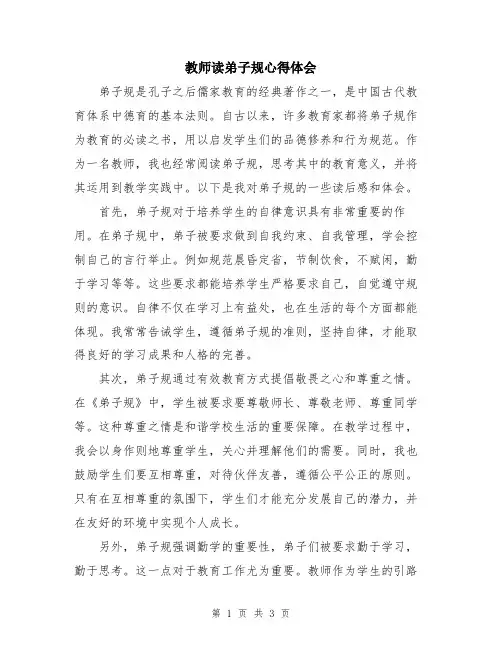 教师读弟子规心得体会

弟子规是孔子之后儒家教育的经典著作之一，是中国古代教育体系中德育的基本法则。自古以来，许多教育家都将弟子规作为教育的必读之书，用以启发学生们的品德修养和行为规范。作为一名教师，我也经常阅读弟子规，思考其中的教育意义，并将其运用到教学实践中。以下是我对弟子规的一些读后感和体会。

首先，弟子规对于培养学生的自律意识具有非常重要的作用。在弟子规中，弟子被要求做到自我约束、自我管理，学会控制自己的言行举止。例如规范晨昏定省，节制饮食，不赋闲，勤于学习等等。这些要求都能培养学生严格要求自己，自觉遵守规则的意识。自律不仅在学习上有益处，也在生活的每个方面都能体现。我常常告诫学生，遵循弟子规的准则，坚持自律，才能取得良好的学习成果和人格的完善。

其次，弟子规通过有效教育方式提倡敬畏之心和尊重之情。在《弟子规》中，学生被要求要尊敬师长、尊敬老师、尊重同学等。这种尊重之情是和谐学校生活的重要保障。在教学过程中，我会以身作则地尊重学生，关心并理解他们的需要。同时，我也鼓励学生们要互相尊重，对待伙伴友善，遵循公平公正的原则。只有在互相尊重的氛围下，学生们才能充分发展自己的潜力，并在友好的环境中实现个人成长。

另外，弟子规强调勤学的重要性，弟子们被要求勤于学习，勤于思考。这一点对于教育工作尤为重要。教师作为学生的引路

第 1 页 共 3 页